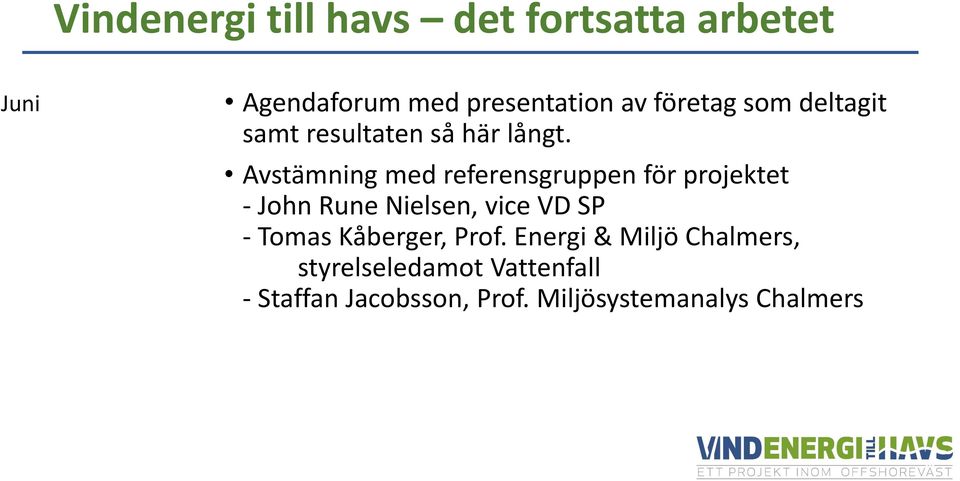 Vindenergi till havs – det fortsatta arbetet

Juni

• Agendaforum med presentation av företag som deltagit samt resultaten så här långt.

• Avstämning med referensgruppen för projektet
- John Rune Nielsen, vice VD SP
- Tomas Kåberger, Prof. Energi & Miljö Chalmers, styrelseledamot Vattenfall
- Staffan Jacobsson, Prof. Miljösystemanalys Chalmers

VINDENERGI TILL HAVS
ETT PROJEKT INOM OFFSHOREVÄST